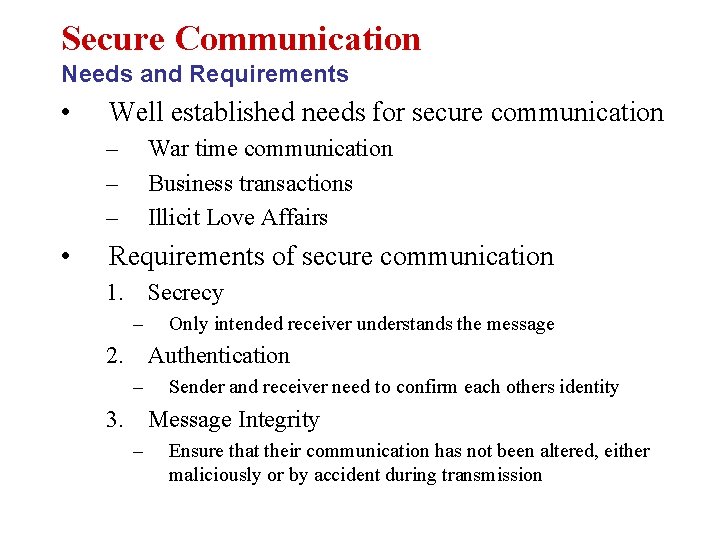 Secure Communication
Needs and Requirements

• Well established needs for secure communication
– War time communication
– Business transactions
– Illicit Love Affairs

• Requirements of secure communication
1. Secrecy
– Only intended receiver understands the message
2. Authentication
– Sender and receiver need to confirm each others identity
3. Message Integrity
– Ensure that their communication has not been altered, either maliciously or by accident during transmission